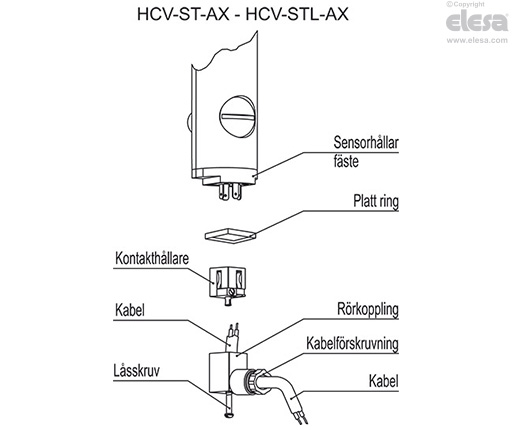 HCV-ST-AX - HCV-STL-AX

©Copyright
elesa
www.elesa.com

Sensorhållar fäste

Platt ring

Kontakthållare

Kabel

Rörkoppling

Kabelförskruvning

Låsskruv

Kabel